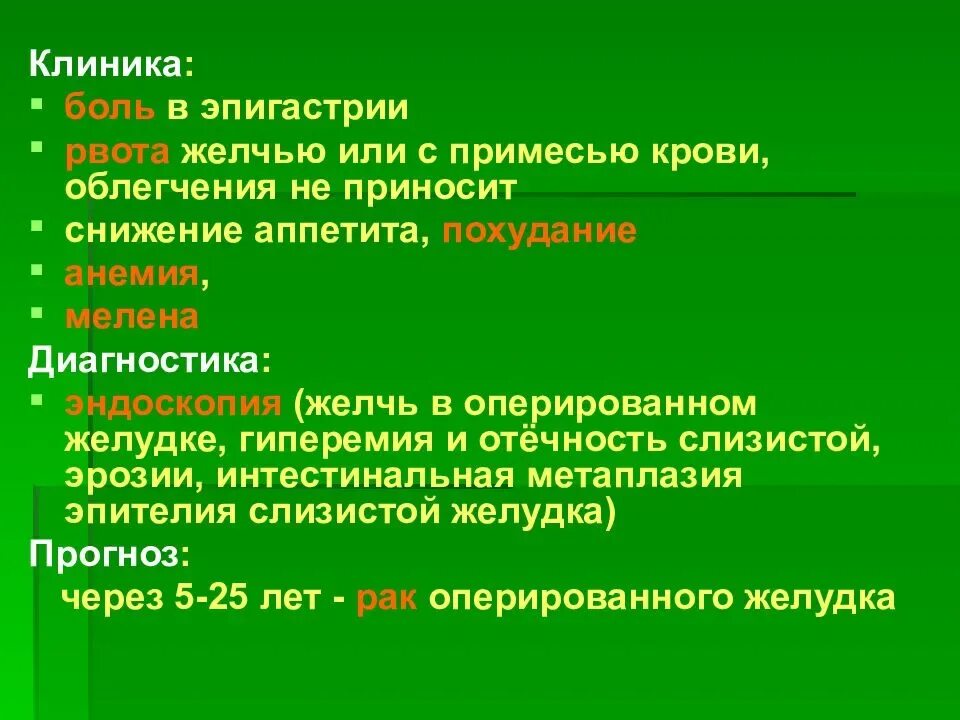 Клиника:
▪ боль в эпигастрии
▪ рвота желчью или с примесью крови, облегчения не приносит
▪ снижение аппетита, похудание
▪ анемия,
▪ мелена
Диагностика:
▪ эндоскопия (желчь в оперированном желудке, гиперемия и отёчность слизистой, эрозии, интестинальная метаплазия эпителия слизистой желудка)
Прогноз:
через 5-25 лет - рак оперированного желудка